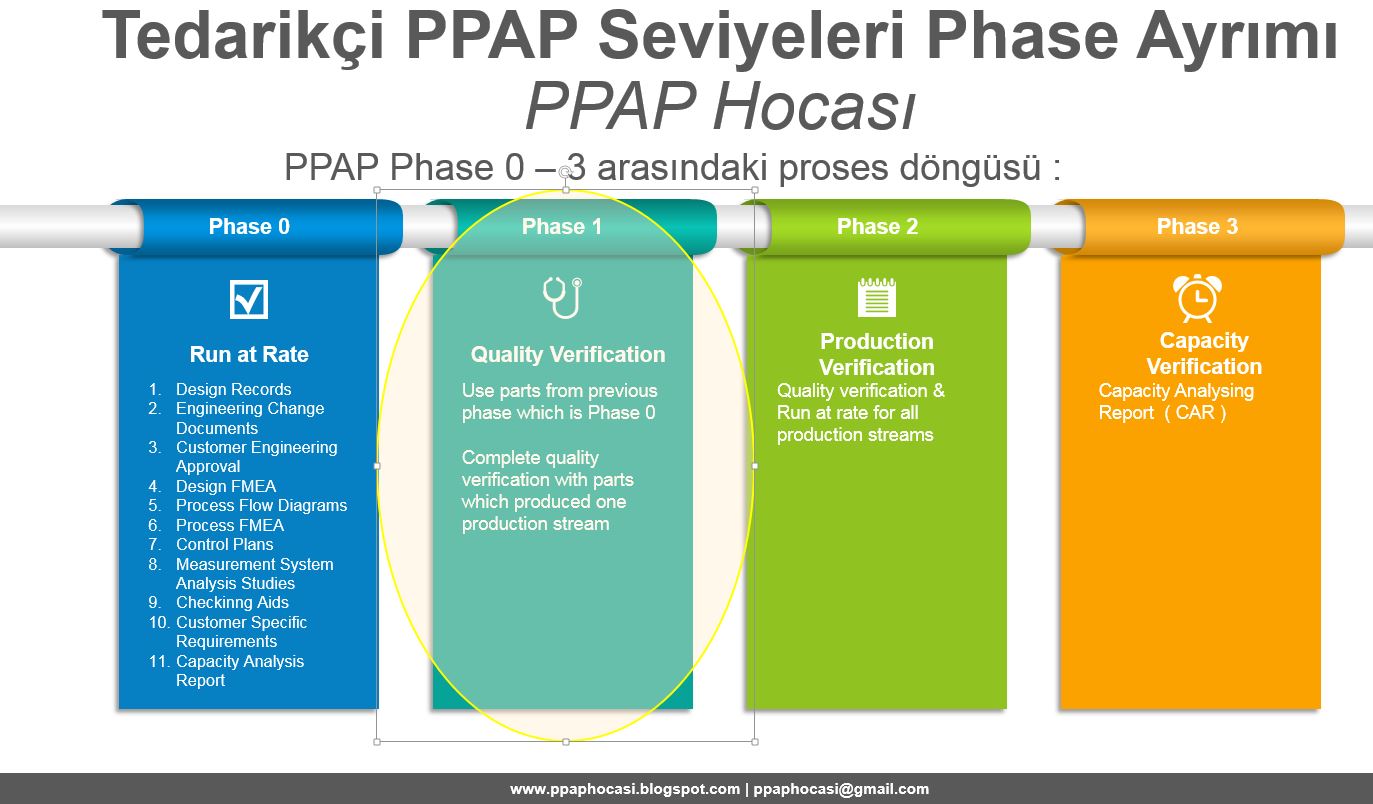 Tedarikçi PPAP Seviyeleri Phase Ayrımı
PPAP Hocası

PPAP Phase 0 – 3 arasındaki proses döngüsü :

Phase 0

Run at Rate

1. Design Records
2. Engineering Change Documents
3. Customer Engineering Approval
4. Design FMEA
5. Process Flow Diagrams
6. Process FMEA
7. Control Plans
8. Measurement System Analysis Studies
9. Checkinng Aids
10. Customer Specific Requirements
11. Capacity Analysis Report

Phase 1

Quality Verification

Use parts from previous phase which is Phase 0

Complete quality verification with parts which produced one production stream

Phase 2

Production Verification

Quality verification & Run at rate for all production streams

Phase 3

Capacity Verification

Capacity Analysing Report ( CAR )

www.ppaphocasi.blogspot.com | ppaphocasi@gmail.com